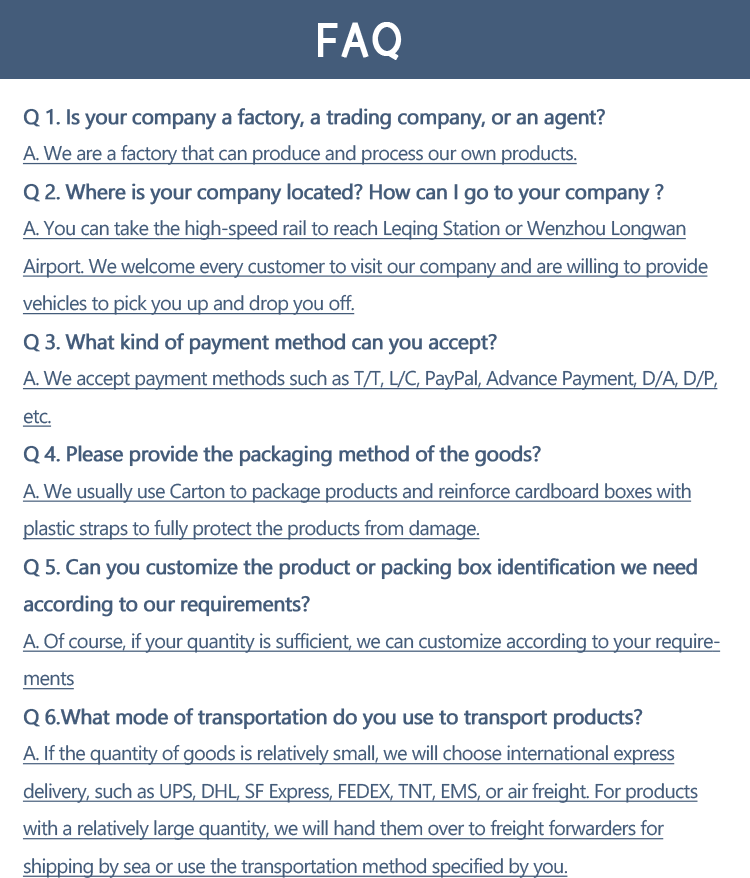 FAQ

Q 1. Is your company a factory, a trading company, or an agent?

A. We are a factory that can produce and process our own products.

Q 2. Where is your company located? How can I go to your company ?

A. You can take the high-speed rail to reach Leqing Station or Wenzhou Longwan Airport. We welcome every customer to visit our company and are willing to provide vehicles to pick you up and drop you off.

Q 3. What kind of payment method can you accept?

A. We accept payment methods such as T/T, L/C, PayPal, Advance Payment, D/A, D/P, etc.

Q 4. Please provide the packaging method of the goods?

A. We usually use Carton to package products and reinforce cardboard boxes with plastic straps to fully protect the products from damage.

Q 5. Can you customize the product or packing box identification we need according to our requirements?

A. Of course, if your quantity is sufficient, we can customize according to your requirements

Q 6.What mode of transportation do you use to transport products?

A. If the quantity of goods is relatively small, we will choose international express delivery, such as UPS, DHL, SF Express, FEDEX, TNT, EMS, or air freight. For products with a relatively large quantity, we will hand them over to freight forwarders for shipping by sea or use the transportation method specified by you.